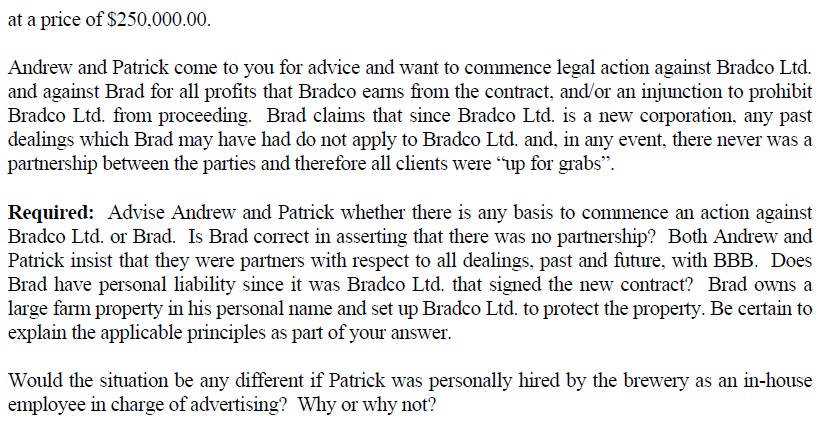 at a price of $250,000.00.

Andrew and Patrick come to you for advice and want to commence legal action against Bradco Ltd. and against Brad for all profits that Bradco earns from the contract, and/or an injunction to prohibit Bradco Ltd. from proceeding. Brad claims that since Bradco Ltd. is a new corporation, any past dealings which Brad may have had do not apply to Bradco Ltd. and, in any event, there never was a partnership between the parties and therefore all clients were "up for grabs".

Required: Advise Andrew and Patrick whether there is any basis to commence an action against Bradco Ltd. or Brad. Is Brad correct in asserting that there was no partnership? Both Andrew and Patrick insist that they were partners with respect to all dealings, past and future, with BBB. Does Brad have personal liability since it was Bradco Ltd. that signed the new contract? Brad owns a large farm property in his personal name and set up Bradco Ltd. to protect the property. Be certain to explain the applicable principles as part of your answer.

Would the situation be any different if Patrick was personally hired by the brewery as an in-house employee in charge of advertising? Why or why not?